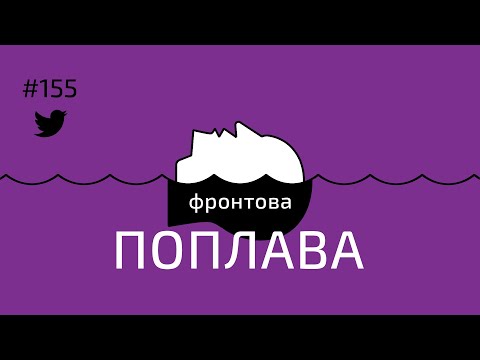 #155

фронтова

ПОПЛАВА